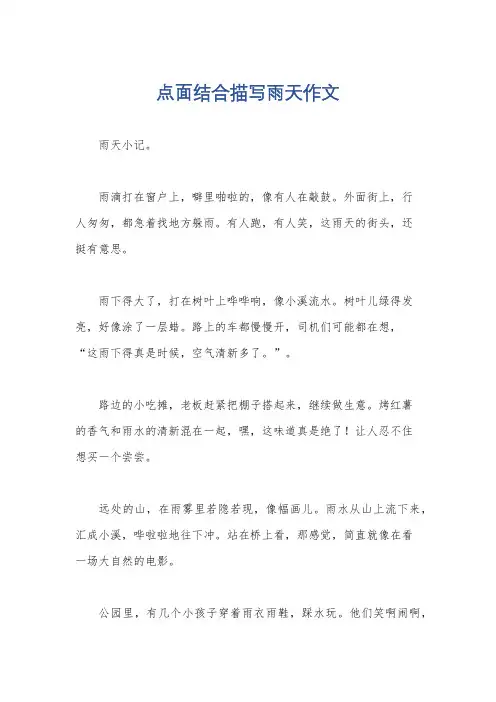 点面结合描写雨天作文

雨天小记。

雨滴打在窗户上，噼里啪啦的，像有人在敲鼓。外面街上，行人匆匆，都急着找地方躲雨。有人跑，有人笑，这雨天的街头，还挺有意思。

雨下得大了，打在树叶上哗哗响，像小溪流水。树叶儿绿得发亮，好像涂了一层蜡。路上的车都慢慢开，司机们可能都在想，“这雨下得真是时候，空气清新多了。”。

路边的小吃摊，老板赶紧把棚子搭起来，继续做生意。烤红薯的香气和雨水的清新混在一起，嘿，这味道真是绝了！让人忍不住想买一个尝尝。

远处的山，在雨雾里若隐若现，像幅画儿。雨水从山上流下来，汇成小溪，哗啦啦地往下冲。站在桥上看，那感觉，简直就像在看一场大自然的电影。

公园里，有几个小孩子穿着雨衣雨鞋，踩水玩。他们笑啊闹啊，